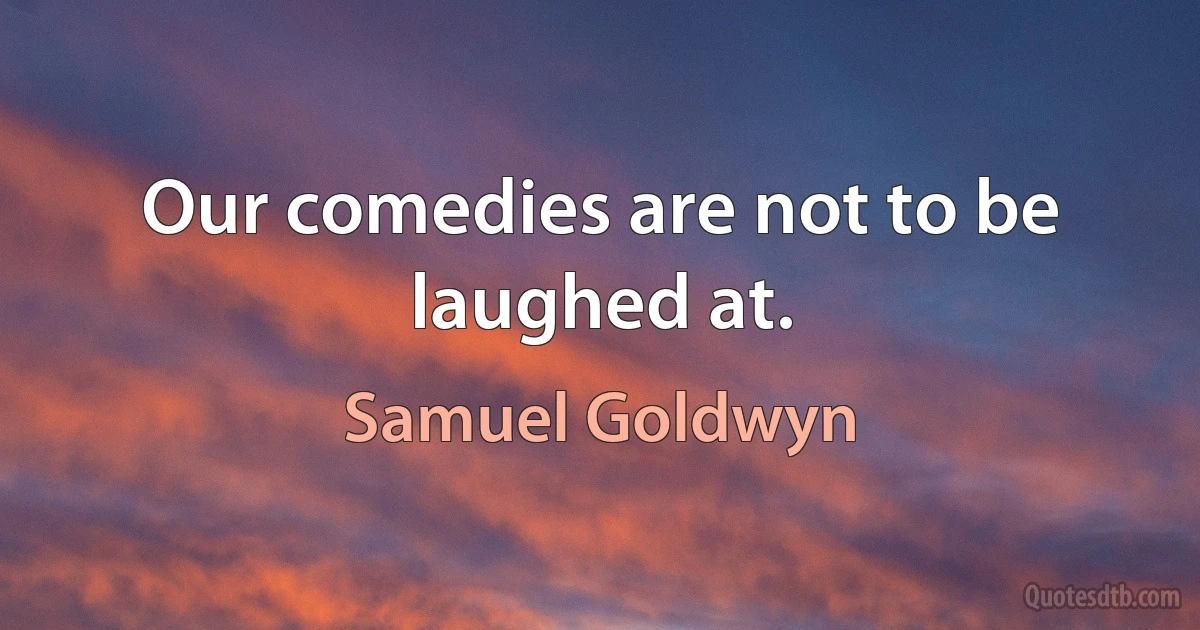 Our comedies are not to be laughed at.

Samuel Goldwyn

Quotesdtb.com